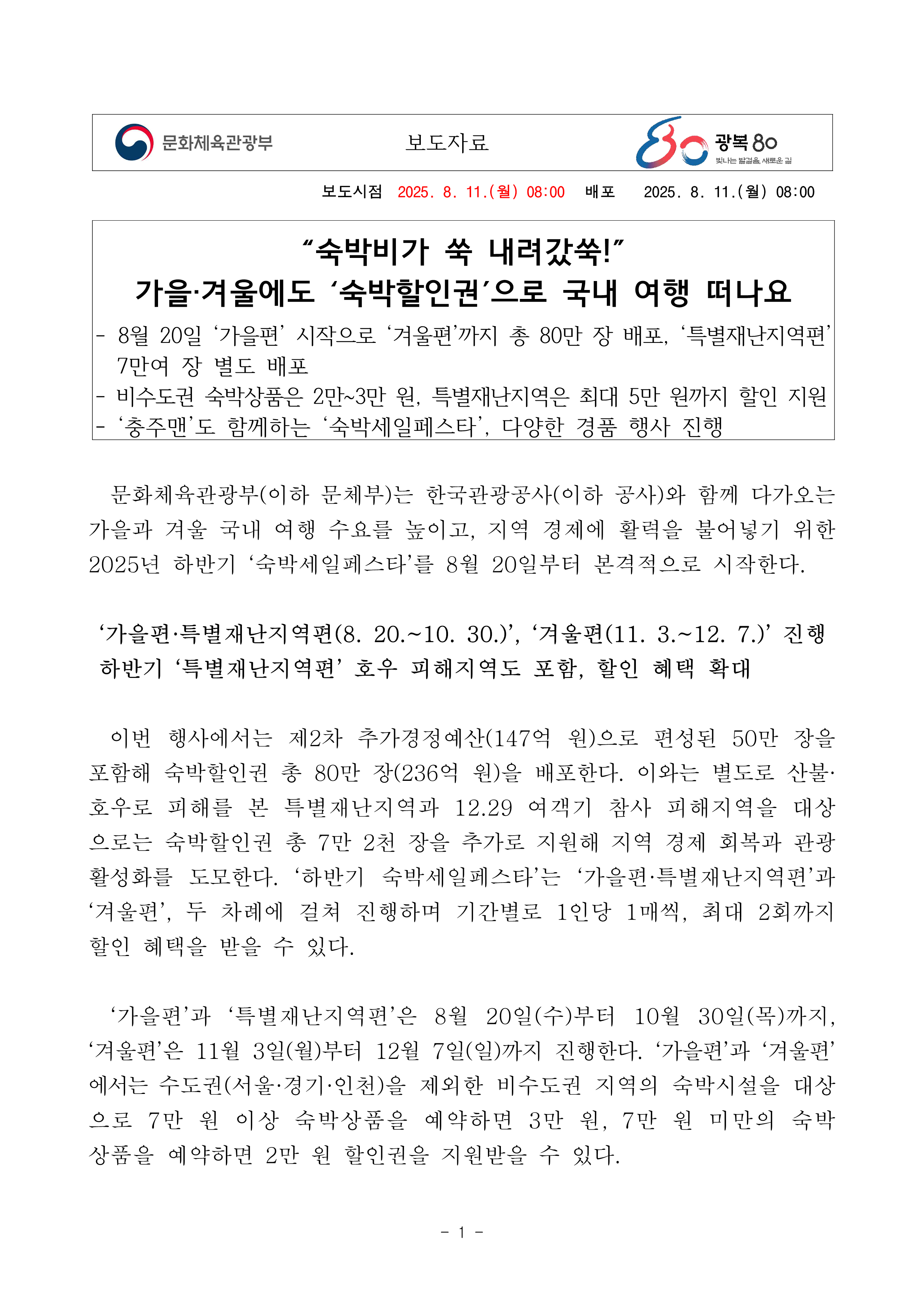 문화체육관광부

보도자료

광복 80
빛나는 발걸음, 새로운 길

보도시점 2025. 8. 11.(월) 08:00 배포 2025. 8. 11.(월) 08:00

“숙박비가 쑥 내려갔쑥!”
가을·겨울에도 ‘숙박할인권’으로 국내 여행 떠나요

- 8월 20일 ‘가을편’ 시작으로 ‘겨울편’까지 총 80만 장 배포, ‘특별재난지역편’ 7만여 장 별도 배포
- 비수도권 숙박상품은 2만~3만 원, 특별재난지역은 최대 5만 원까지 할인 지원
- ‘충주맨’도 함께하는 ‘숙박세일페스타’, 다양한 경품 행사 진행

문화체육관광부(이하 문체부)는 한국관광공사(이하 공사)와 함께 다가오는 가을과 겨울 국내 여행 수요를 높이고, 지역 경제에 활력을 불어넣기 위한 2025년 하반기 ‘숙박세일페스타’를 8월 20일부터 본격적으로 시작한다.

‘가을편·특별재난지역편(8. 20.~10. 30.)’, ‘겨울편(11. 3.~12. 7.)’ 진행
하반기 ‘특별재난지역편’ 호우 피해지역도 포함, 할인 혜택 확대

이번 행사에서는 제2차 추가경정예산(147억 원)으로 편성된 50만 장을 포함해 숙박할인권 총 80만 장(236억 원)을 배포한다. 이와는 별도로 산불·호우로 피해를 본 특별재난지역과 12.29 여객기 참사 피해지역을 대상으로는 숙박할인권 총 7만 2천 장을 추가로 지원해 지역 경제 회복과 관광 활성화를 도모한다. ‘하반기 숙박세일페스타’는 ‘가을편·특별재난지역편’과 ‘겨울편’, 두 차례에 걸쳐 진행하며 기간별로 1인당 1매씩, 최대 2회까지 할인 혜택을 받을 수 있다.

‘가을편’과 ‘특별재난지역편’은 8월 20일(수)부터 10월 30일(목)까지, ‘겨울편’은 11월 3일(월)부터 12월 7일(일)까지 진행한다. ‘가을편’과 ‘겨울편’에서는 수도권(서울·경기·인천)을 제외한 비수도권 지역의 숙박시설을 대상으로 7만 원 이상 숙박상품을 예약하면 3만 원, 7만 원 미만의 숙박상품을 예약하면 2만 원 할인권을 지원받을 수 있다.

- 1 -